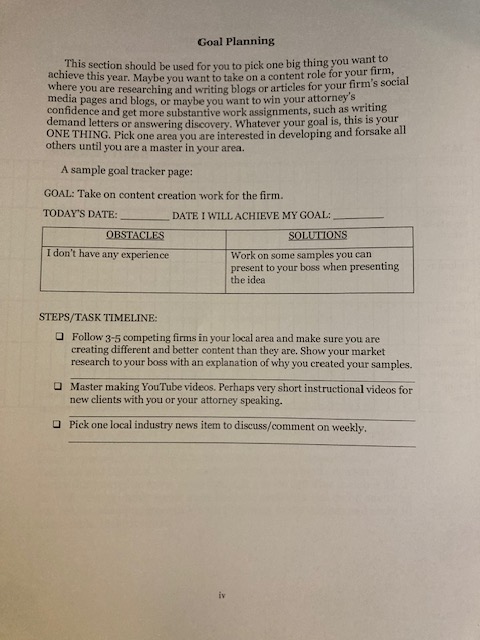 Goal Planning

This section should be used for you to pick one big thing you want to achieve this year. Maybe you want to take on a content role for your firm, where you are researching and writing blogs or articles for your firm's social media pages and blogs, or maybe you want to win your attorney's confidence and get more substantive work assignments, such as writing demand letters or answering discovery. Whatever your goal is, this is your ONE THING. Pick one area you are interested in developing and forsake all others until you are a master in your area.

A sample goal tracker page:

GOAL: Take on content creation work for the firm.

TODAY'S DATE: ________ DATE I WILL ACHIEVE MY GOAL: ________

| OBSTACLES | SOLUTIONS |
|---|---|
| I don't have any experience | Work on some samples you can present to your boss when presenting the idea |

STEPS/TASK TIMELINE:

❑ Follow 3-5 competing firms in your local area and make sure you are creating different and better content than they are. Show your market research to your boss with an explanation of why you created your samples.

❑ Master making YouTube videos. Perhaps very short instructional videos for new clients with you or your attorney speaking.

❑ Pick one local industry news item to discuss/comment on weekly.

iv